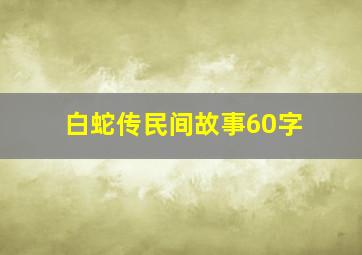 白蛇传民间故事60字